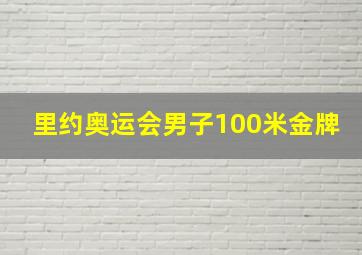 里约奥运会男子100米金牌